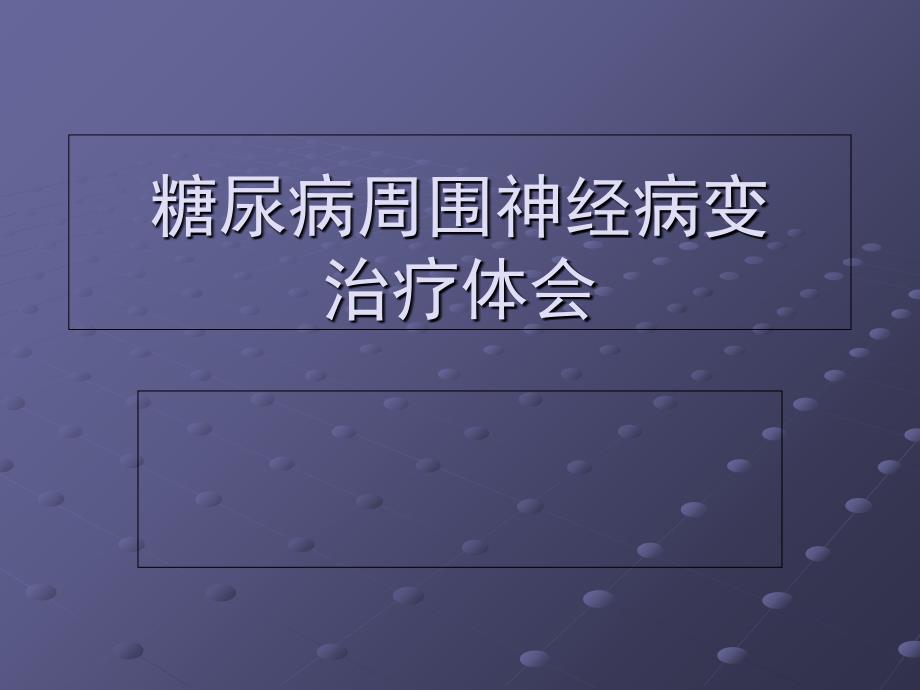 糖尿病周围神经病变治疗体会